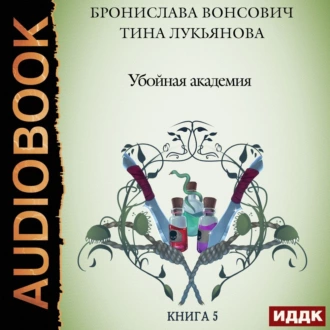 AUDIOBOOK

БРОНИСЛАВА ВОНСОВИЧ
ТИНА ЛУКЬЯНОВА

Убойная академия

КНИГА 5

ИДДК